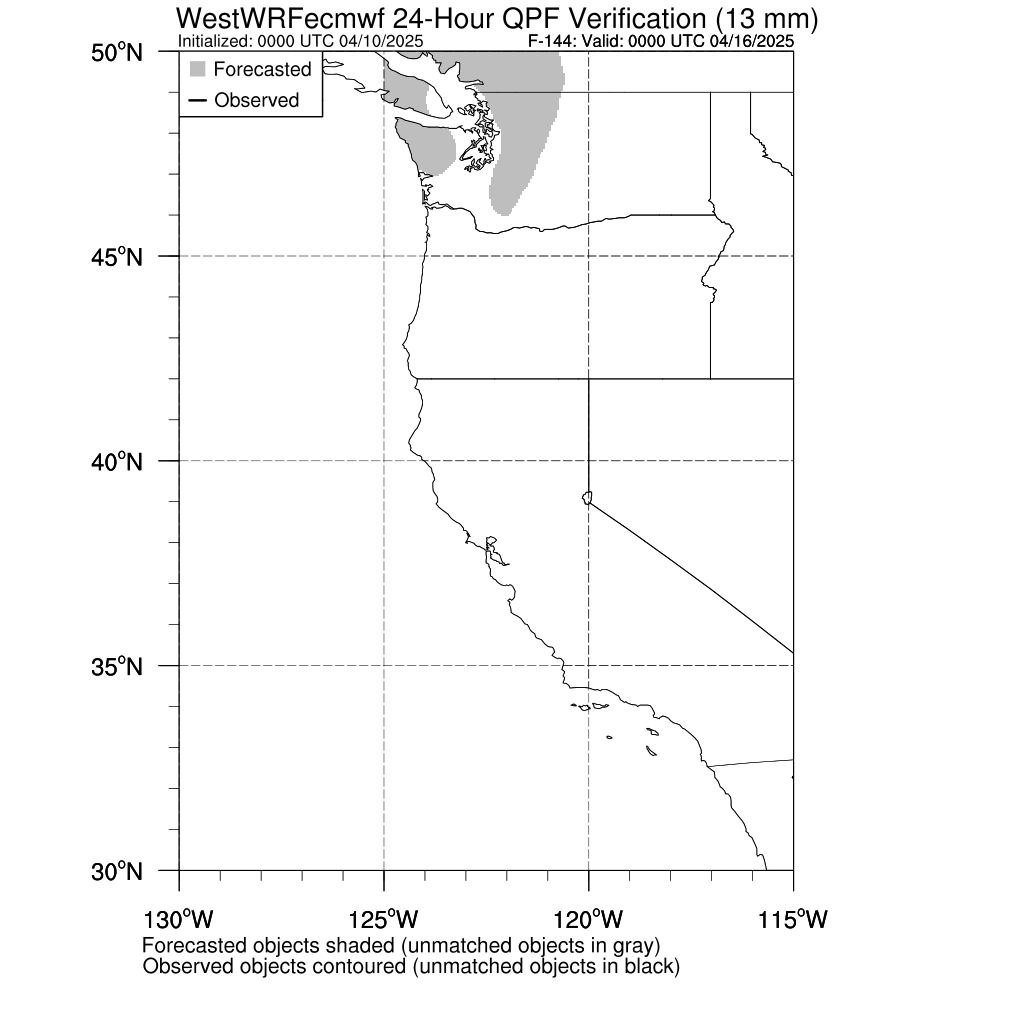 WestWRFecmwf 24-Hour QPF Verification (13 mm)
Initialized: 0000 UTC 04/10/2025
F-144: Valid: 0000 UTC 04/16/2025

Forecasted
Observed

50°N
45°N
40°N
35°N
30°N

130°W
125°W
120°W
115°W

Forecasted objects shaded (unmatched objects in gray)
Observed objects contoured (unmatched objects in black)